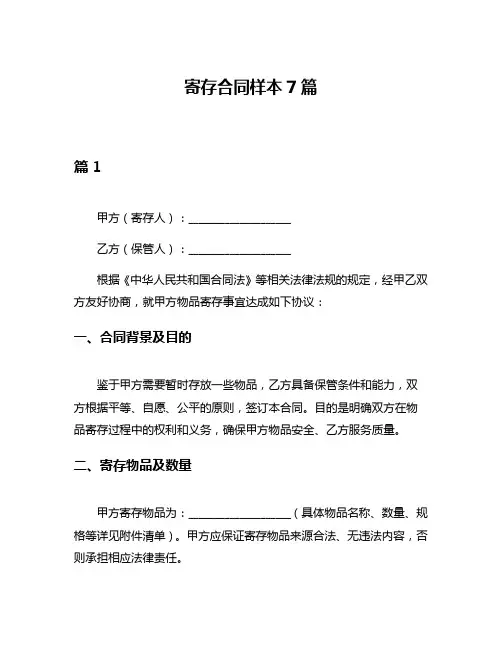 寄存合同样本 7 篇

篇 1

甲方（寄存人）：__________________

乙方（保管人）：__________________

根据《中华人民共和国合同法》等相关法律法规的规定，经甲乙双方友好协商，就甲方物品寄存事宜达成如下协议：

一、合同背景及目的

鉴于甲方需要暂时存放一些物品，乙方具备保管条件和能力，双方根据平等、自愿、公平的原则，签订本合同。目的是明确双方在物品寄存过程中的权利和义务，确保甲方物品安全、乙方服务质量。

二、寄存物品及数量

甲方寄存物品为：__________________（具体物品名称、数量、规格等详见附件清单）。甲方应保证寄存物品来源合法、无违法内容，否则承担相应法律责任。